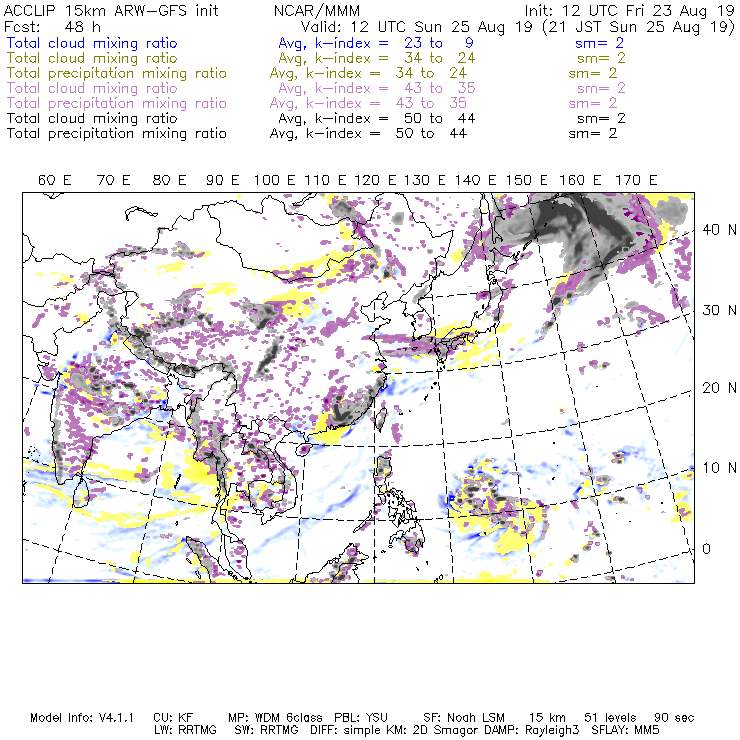 ACCLIP 15km ARW-GFS init NCAR/MMM Init: 12 UTC Fri 23 Aug 19
Fcst: 48 h Valid: 12 UTC Sun 25 Aug 19 (21 JST Sun 25 Aug 19)
Total cloud mixing ratio Avg, k-index = 23 to 9 sm= 2
Total cloud mixing ratio Avg, k-index = 34 to 24 sm= 2
Total precipitation mixing ratio Avg, k-index = 34 to 24 sm= 2
Total cloud mixing ratio Avg, k-index = 43 to 35 sm= 2
Total precipitation mixing ratio Avg, k-index = 43 to 35 sm= 2
Total cloud mixing ratio Avg, k-index = 50 to 44 sm= 2
Total precipitation mixing ratio Avg, k-index = 50 to 44 sm= 2

60 E 70 E 80 E 90 E 100 E 110 E 120 E 130 E 140 E 150 E 160 E 170 E

40 N
30 N
20 N
10 N
0

Model Info: V4.1.1 CU: KF MP: WDM 6class PBL: YSU SF: Noah LSM 15 km 51 levels 90 sec
LW: RRTMG SW: RRTMG DIFF: simple KM: 2D Smagor DAMP: Rayleigh3 SFLAY: MM5